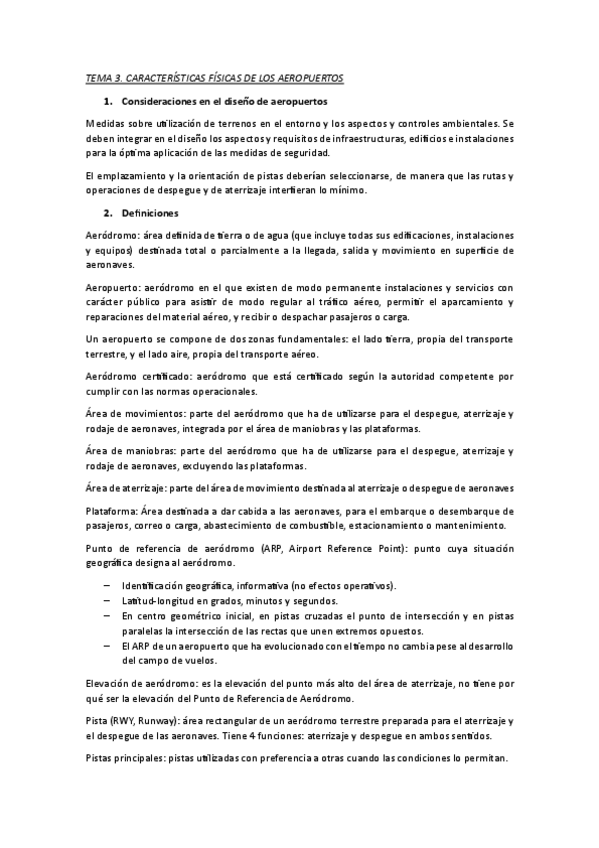 TEMA 3. CARACTERÍSTICAS FÍSICAS DE LOS AEROPUERTOS

1. Consideraciones en el diseño de aeropuertos

Medidas sobre utilización de terrenos en el entorno y los aspectos y controles ambientales. Se deben integrar en el diseño los aspectos y requisitos de infraestructuras, edificios e instalaciones para la óptima aplicación de las medidas de seguridad.

El emplazamiento y la orientación de pistas deberían seleccionarse, de manera que las rutas y operaciones de despegue y de aterrizaje interfieran lo mínimo.

2. Definiciones

Aeródromo: área definida de tierra o de agua (que incluye todas sus edificaciones, instalaciones y equipos) destinada total o parcialmente a la llegada, salida y movimiento en superficie de aeronaves.

Aeropuerto: aeródromo en el que existen de modo permanente instalaciones y servicios con carácter público para asistir de modo regular al tráfico aéreo, permitir el aparcamiento y reparaciones del material aéreo, y recibir o despachar pasajeros o carga.

Un aeropuerto se compone de dos zonas fundamentales: el lado tierra, propia del transporte terrestre, y el lado aire, propia del transporte aéreo.

Aeródromo certificado: aeródromo que está certificado según la autoridad competente por cumplir con las normas operacionales.

Área de movimientos: parte del aeródromo que ha de utilizarse para el despegue, aterrizaje y rodaje de aeronaves, integrada por el área de maniobras y las plataformas.

Área de maniobras: parte del aeródromo que ha de utilizarse para el despegue, aterrizaje y rodaje de aeronaves, excluyendo las plataformas.

Área de aterrizaje: parte del área de movimiento destinada al aterrizaje o despegue de aeronaves

Plataforma: Área destinada a dar cabida a las aeronaves, para el embarque o desembarque de pasajeros, correo o carga, abastecimiento de combustible, estacionamiento o mantenimiento.

Punto de referencia de aeródromo (ARP, Airport Reference Point): punto cuya situación geográfica designa al aeródromo.

– Identificación geográfica, informativa (no efectos operativos).
– Latitud-longitud en grados, minutos y segundos.
– En centro geométrico inicial, en pistas cruzadas el punto de intersección y en pistas paralelas la intersección de las rectas que unen extremos opuestos.
– El ARP de un aeropuerto que ha evolucionado con el tiempo no cambia pese al desarrollo del campo de vuelos.

Elevación de aeródromo: es la elevación del punto más alto del área de aterrizaje, no tiene por qué ser la elevación del Punto de Referencia de Aeródromo.

Pista (RWY, Runway): área rectangular de un aeródromo terrestre preparada para el aterrizaje y el despegue de las aeronaves. Tiene 4 funciones: aterrizaje y despegue en ambos sentidos.

Pistas principales: pistas utilizadas con preferencia a otras cuando las condiciones lo permitan.